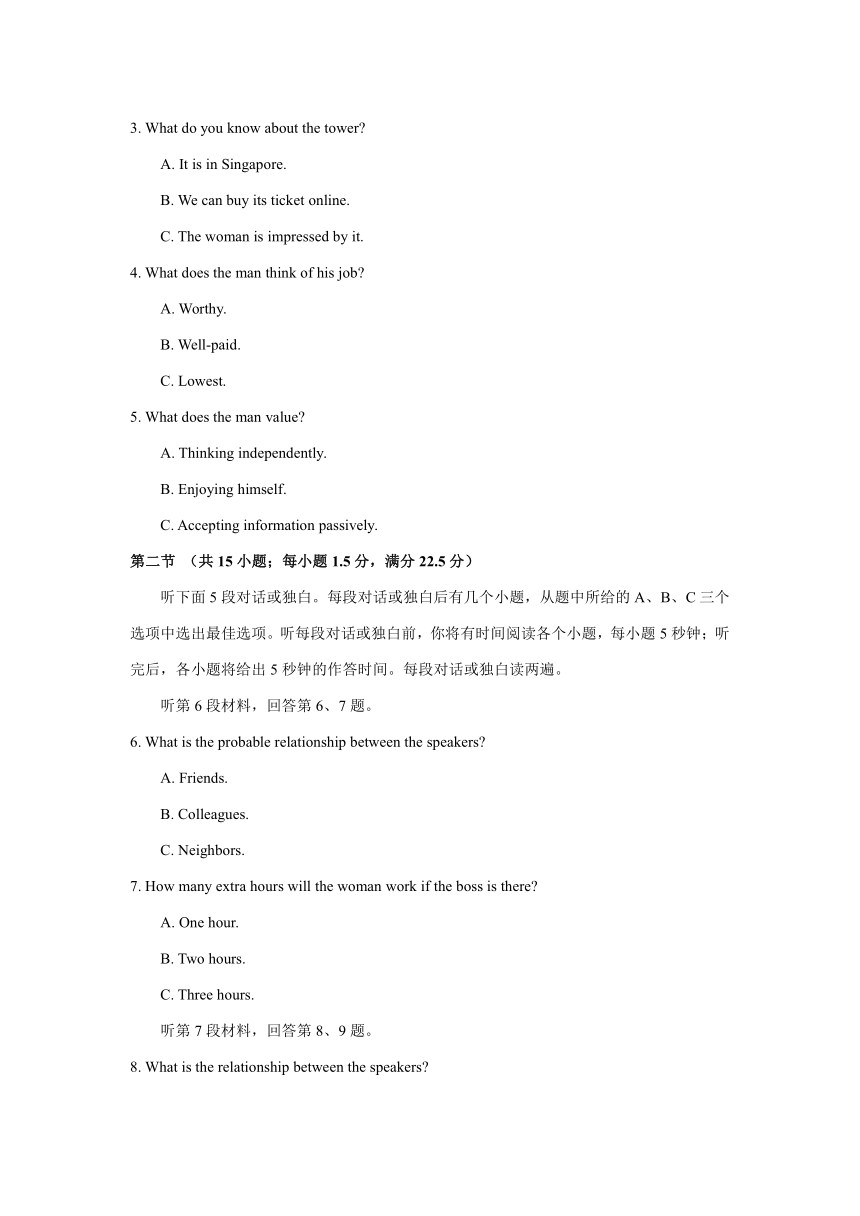 3. What do you know about the tower?

A. It is in Singapore.

B. We can buy its ticket online.

C. The woman is impressed by it.

4. What does the man think of his job?

A. Worthy.

B. Well-paid.

C. Lowest.

5. What does the man value?

A. Thinking independently.

B. Enjoying himself.

C. Accepting information passively.

第二节 （共 15 小题；每小题 1.5 分，满分 22.5 分）

听下面 5 段对话或独白。每段对话或独白后有几个小题，从题中所给的 A、B、C 三个选项中选出最佳选项。听每段对话或独白前，你将有时间阅读各个小题，每小题 5 秒钟；听完后，各小题将给出 5 秒钟的作答时间。每段对话或独白读两遍。

听第 6 段材料，回答第 6、7 题。

6. What is the probable relationship between the speakers?

A. Friends.

B. Colleagues.

C. Neighbors.

7. How many extra hours will the woman work if the boss is there?

A. One hour.

B. Two hours.

C. Three hours.

听第 7 段材料，回答第 8、9 题。

8. What is the relationship between the speakers?